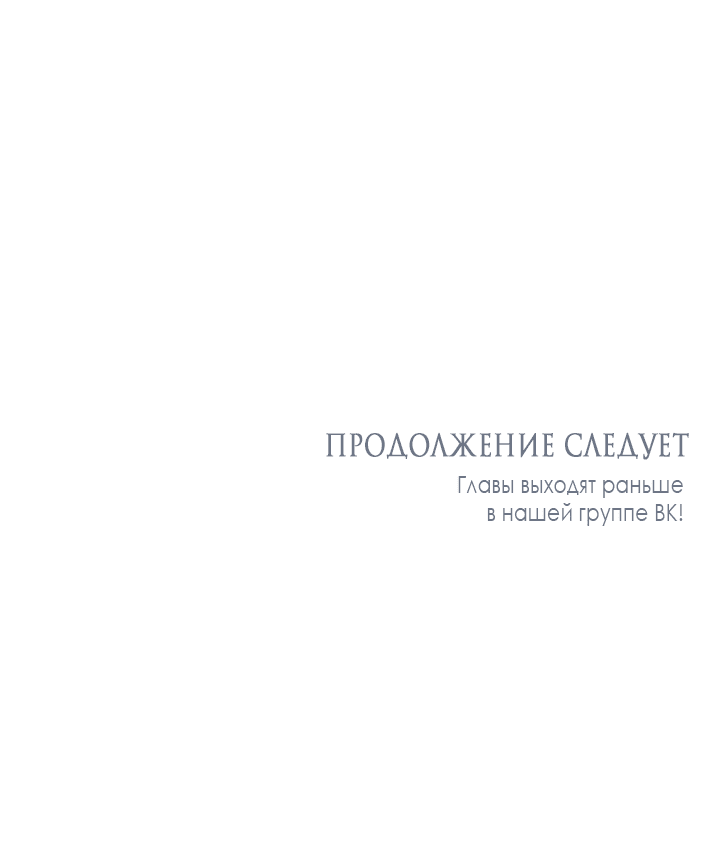 ПРОДОЛЖЕНИЕ СЛЕДУЕТ

Главы выходят раньше в нашей группе ВК!